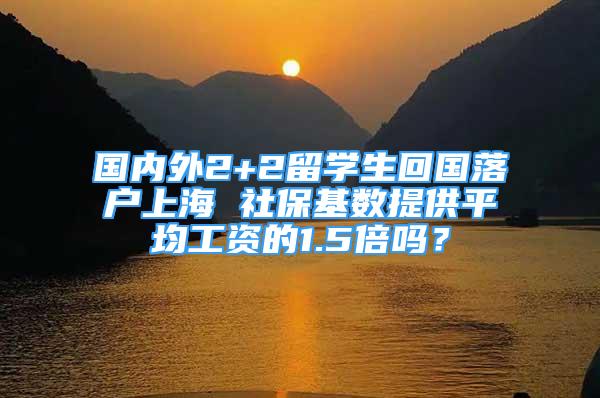 国内外2+2留学生回国落户上海 社保基数提供平均工资的1.5倍吗？